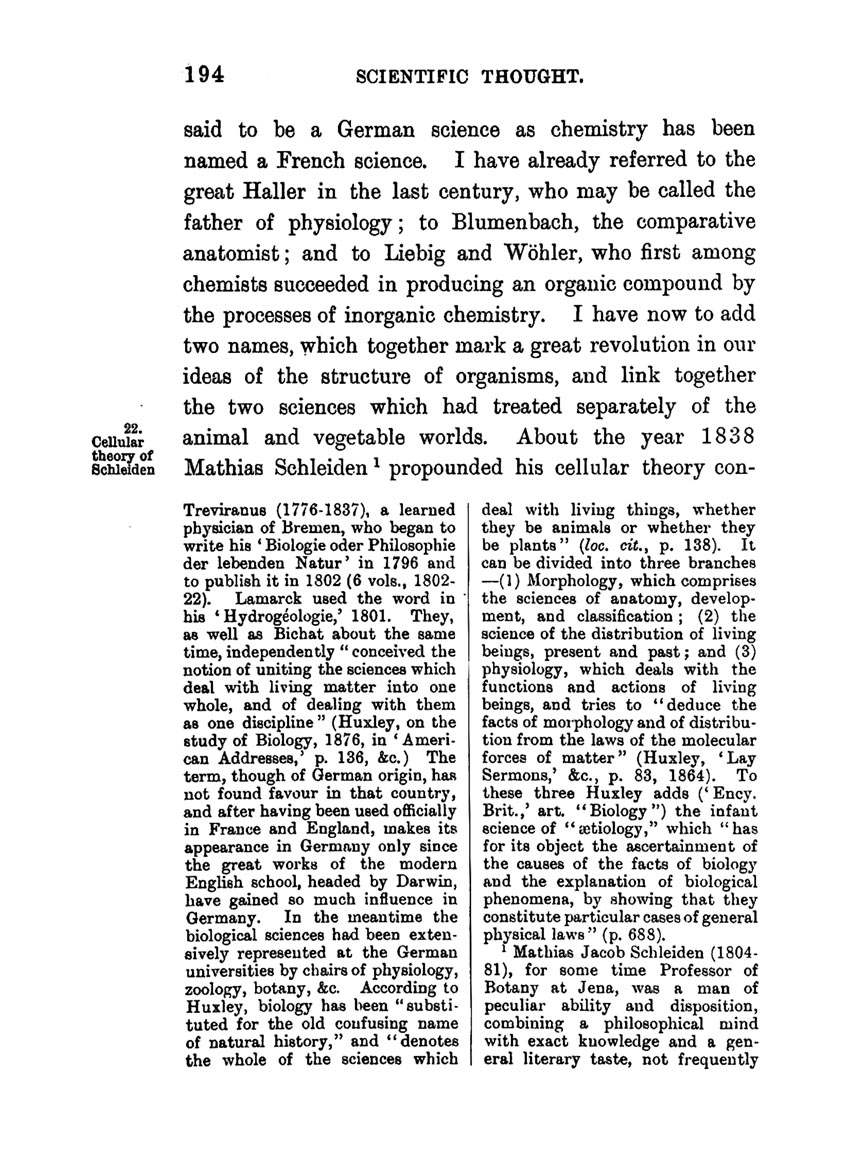 194 SCIENTIFIC THOUGHT.

said to be a German science as chemistry has been named a French science. I have already referred to the great Haller in the last century, who may be called the father of physiology; to Blumenbach, the comparative anatomist; and to Liebig and Wöhler, who first among chemists succeeded in producing an organic compound by the processes of inorganic chemistry. I have now to add two names, which together mark a great revolution in our ideas of the structure of organisms, and link together the two sciences which had treated separately of the animal and vegetable worlds. About the year 1838 Mathias Schleiden $^1$ propounded his cellular theory con-

22. Cellular theory of Schleiden

Treviranus (1776-1837), a learned physician of Bremen, who began to write his 'Biologie oder Philosophie der lebenden Natur' in 1796 and to publish it in 1802 (6 vols., 1802-22). Lamarck used the word in his 'Hydrogéologie,' 1801. They, as well as Bichat about the same time, independently "conceived the notion of uniting the sciences which deal with living matter into one whole, and of dealing with them as one discipline" (Huxley, on the study of Biology, 1876, in 'American Addresses,' p. 136, &c.) The term, though of German origin, has not found favour in that country, and after having been used officially in France and England, makes its appearance in Germany only since the great works of the modern English school, headed by Darwin, have gained so much influence in Germany. In the meantime the biological sciences had been extensively represented at the German universities by chairs of physiology, zoology, botany, &c. According to Huxley, biology has been "substituted for the old confusing name of natural history," and "denotes the whole of the sciences which deal with living things, whether they be animals or whether they be plants" (loc. cit., p. 138). It can be divided into three branches —(1) Morphology, which comprises the sciences of anatomy, development, and classification; (2) the science of the distribution of living beings, present and past; and (3) physiology, which deals with the functions and actions of living beings, and tries to "deduce the facts of morphology and of distribution from the laws of the molecular forces of matter" (Huxley, 'Lay Sermons,' &c., p. 83, 1864). To these three Huxley adds ('Ency. Brit.,' art. "Biology") the infant science of "ætiology," which "has for its object the ascertainment of the causes of the facts of biology and the explanation of biological phenomena, by showing that they constitute particular cases of general physical laws" (p. 688).

$^1$ Mathias Jacob Schleiden (1804-81), for some time Professor of Botany at Jena, was a man of peculiar ability and disposition, combining a philosophical mind with exact knowledge and a general literary taste, not frequently